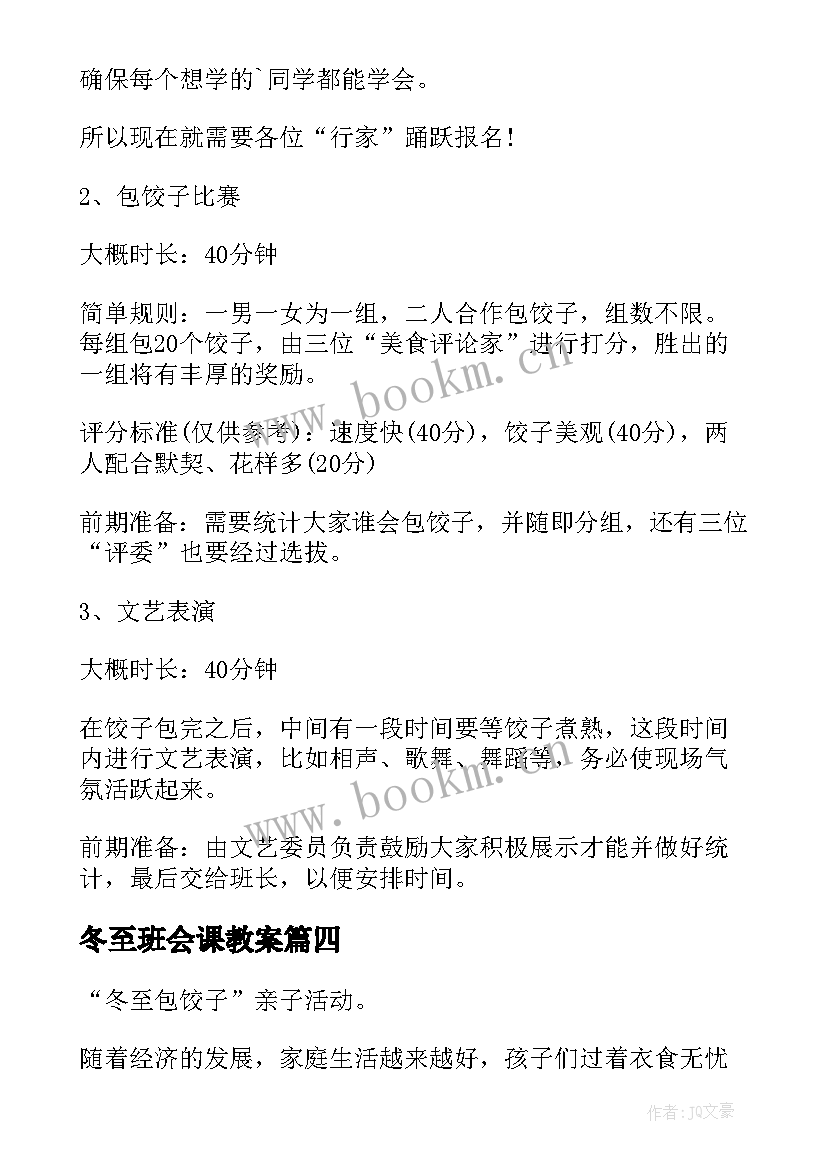 确保每个想学的`同学都能学会。

所以现在就需要各位“行家”踊跃报名！

2、包饺子比赛

大概时长：40分钟

简单规则：一男一女为一组，二人合作包饺子，组数不限。每组包20个饺子，由三位“美食评论家”进行打分，胜出的一组将有丰厚的奖励。

评分标准(仅供参考)：速度快(40分)，饺子美观(40分)，两人配合默契、花样多(20分)

前期准备：需要统计大家谁会包饺子，并随即分组，还有三位“评委”也要经过选拔。

3、文艺表演

大概时长：40分钟

在饺子包完之后，中间有一段时间要等饺子煮熟，这段时间内进行文艺表演，比如相声、歌舞、舞蹈等，务必使现场气氛活跃起来。

前期准备：由文艺委员负责鼓励大家积极展示才能并做好统计，最后交给班长，以便安排时间。

冬至班会课教案篇四

“冬至包饺子”亲子活动。

随着经济的发展，家庭生活越来越好，孩子们过着衣食无忧

www.bookm.cn

www.bookm.cn

作者：JQ文豪